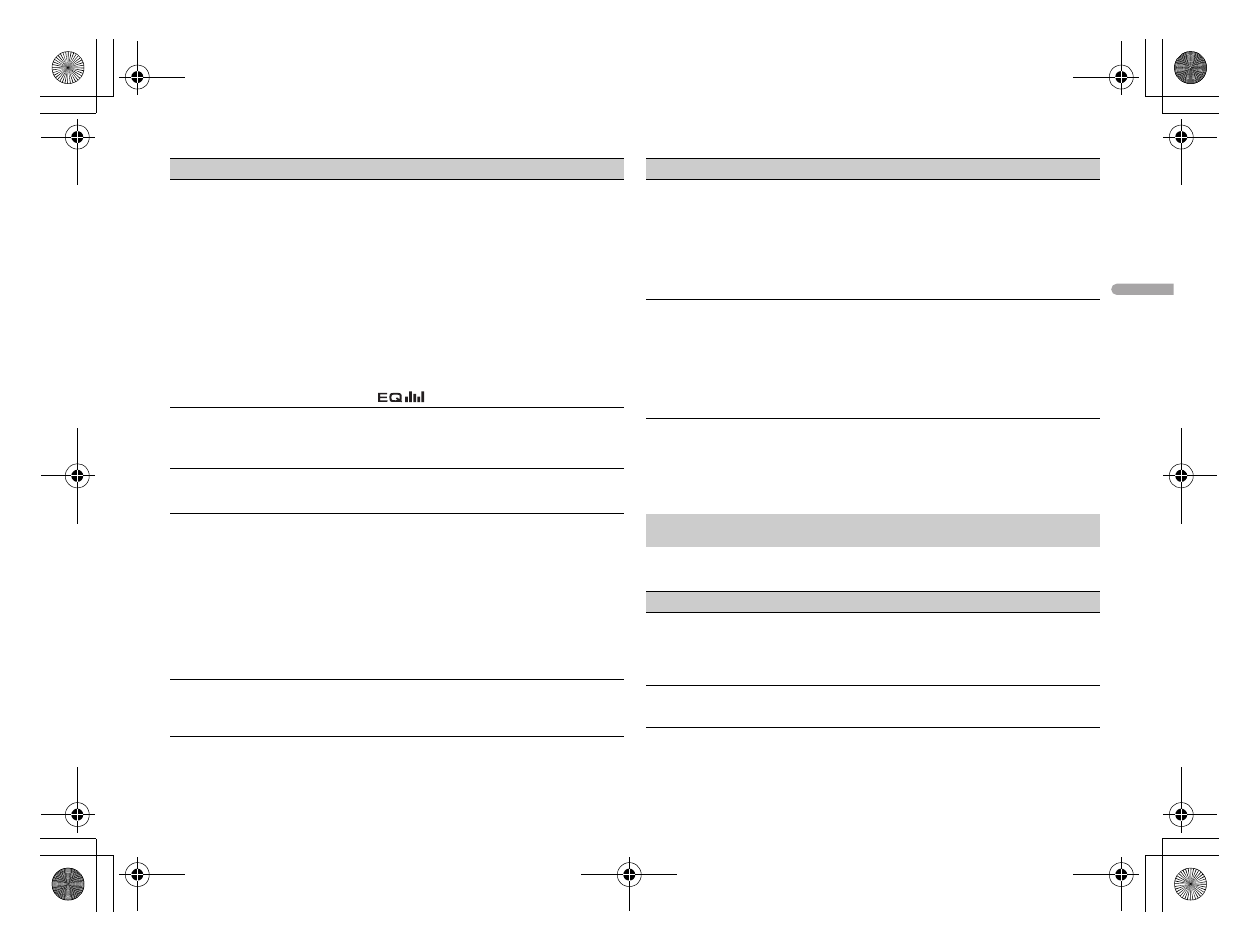 EQ